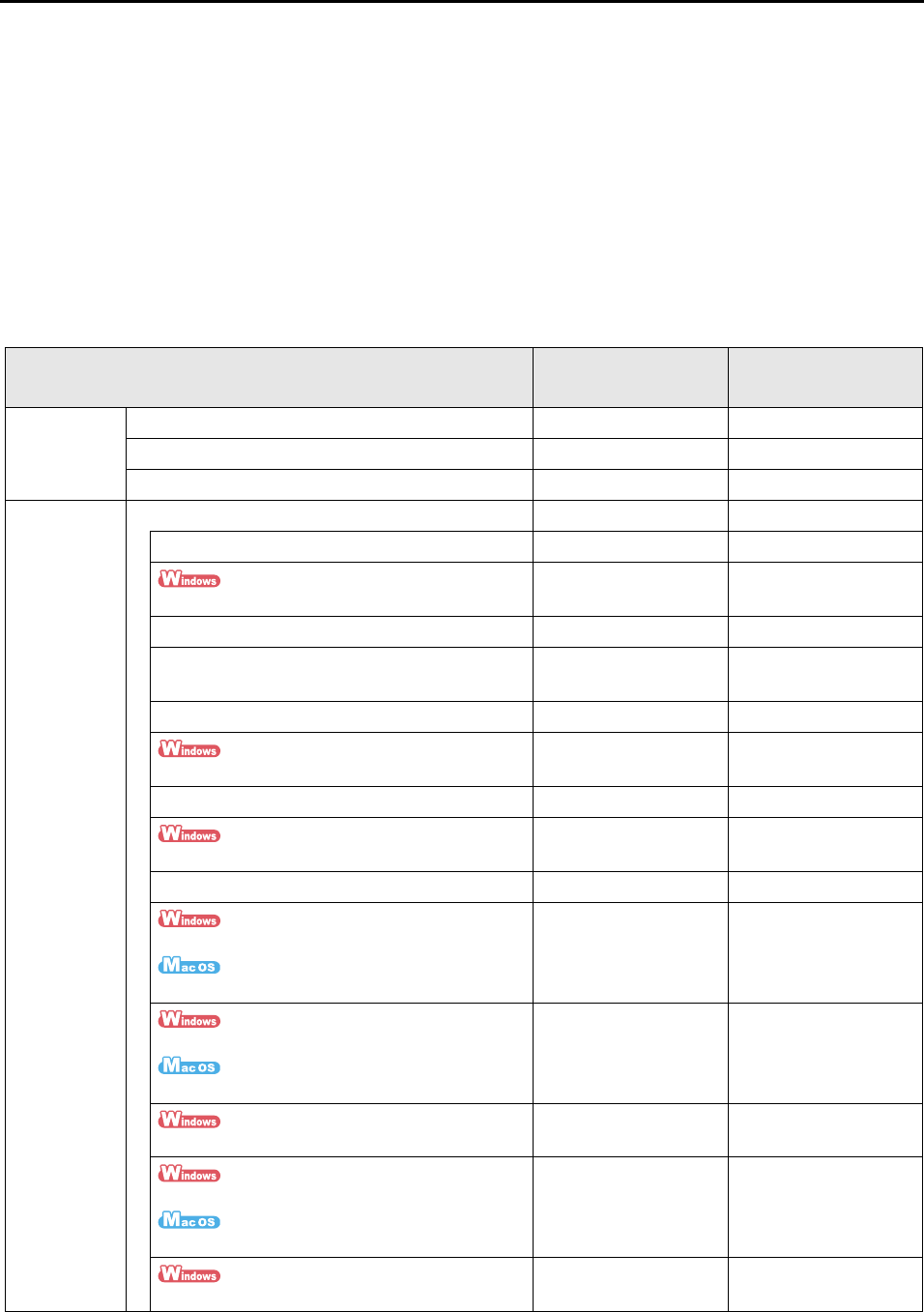 Windows

Windows

Windows

Windows

Mac OS

Windows

Mac OS

Windows

Windows

Mac OS

Windows